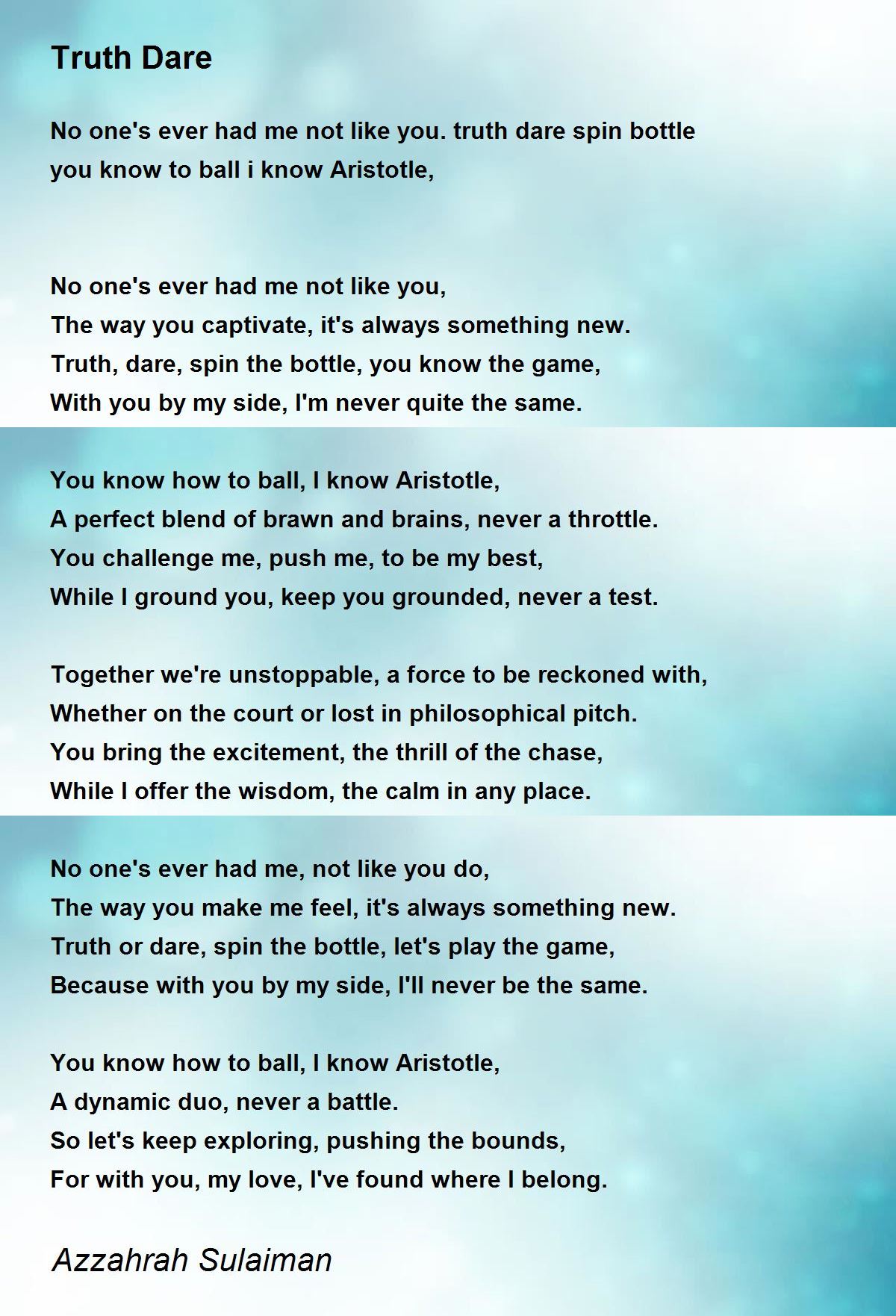 Truth Dare

No one's ever had me not like you. truth dare spin bottle
you know to ball i know Aristotle,

No one's ever had me not like you,
The way you captivate, it's always something new.
Truth, dare, spin the bottle, you know the game,
With you by my side, I'm never quite the same.

You know how to ball, I know Aristotle,
A perfect blend of brawn and brains, never a throttle.
You challenge me, push me, to be my best,
While I ground you, keep you grounded, never a test.

Together we're unstoppable, a force to be reckoned with,
Whether on the court or lost in philosophical pitch.
You bring the excitement, the thrill of the chase,
While I offer the wisdom, the calm in any place.

No one's ever had me, not like you do,
The way you make me feel, it's always something new.
Truth or dare, spin the bottle, let's play the game,
Because with you by my side, I'll never be the same.

You know how to ball, I know Aristotle,
A dynamic duo, never a battle.
So let's keep exploring, pushing the bounds,
For with you, my love, I've found where I belong.

Azzahrah Sulaiman